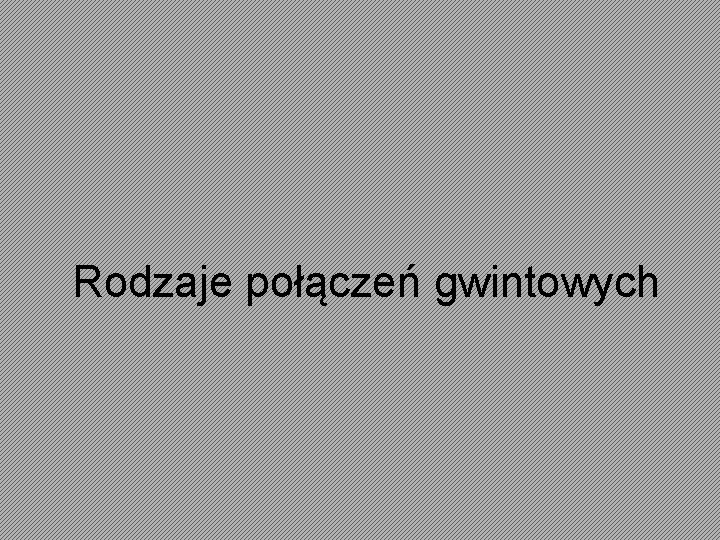 Rodzaje połączeń gwintowych